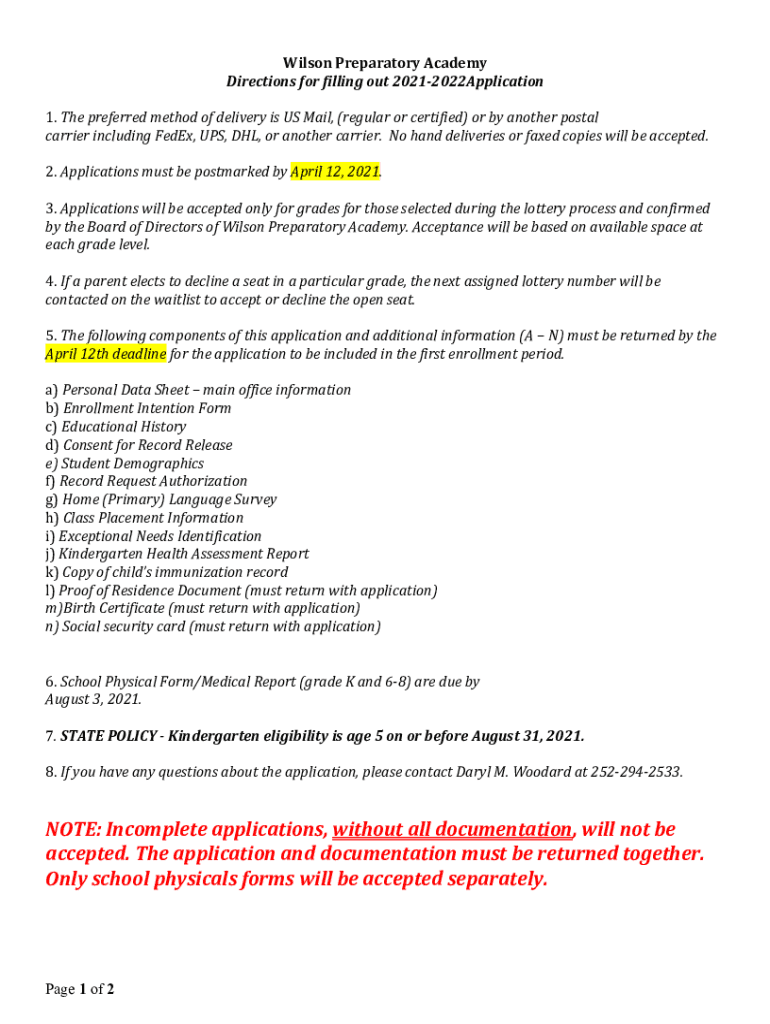 Wilson Preparatory Academy
Directions for filling out 2021-2022Application

1. The preferred method of delivery is US Mail, (regular or certified) or by another postal carrier including FedEx, UPS, DHL, or another carrier. No hand deliveries or faxed copies will be accepted.

2. Applications must be postmarked by April 12, 2021.

3. Applications will be accepted only for grades for those selected during the lottery process and confirmed by the Board of Directors of Wilson Preparatory Academy. Acceptance will be based on available space at each grade level.

4. If a parent elects to decline a seat in a particular grade, the next assigned lottery number will be contacted on the waitlist to accept or decline the open seat.

5. The following components of this application and additional information (A – N) must be returned by the April 12th deadline for the application to be included in the first enrollment period.

a) Personal Data Sheet – main office information
b) Enrollment Intention Form
c) Educational History
d) Consent for Record Release
e) Student Demographics
f) Record Request Authorization
g) Home (Primary) Language Survey
h) Class Placement Information
i) Exceptional Needs Identification
j) Kindergarten Health Assessment Report
k) Copy of child's immunization record
l) Proof of Residence Document (must return with application)
m)Birth Certificate (must return with application)
n) Social security card (must return with application)

6. School Physical Form/Medical Report (grade K and 6-8) are due by August 3, 2021.

7. STATE POLICY - Kindergarten eligibility is age 5 on or before August 31, 2021.

8. If you have any questions about the application, please contact Daryl M. Woodard at 252-294-2533.

NOTE: Incomplete applications, without all documentation, will not be accepted. The application and documentation must be returned together. Only school physicals forms will be accepted separately.

Page 1 of 2